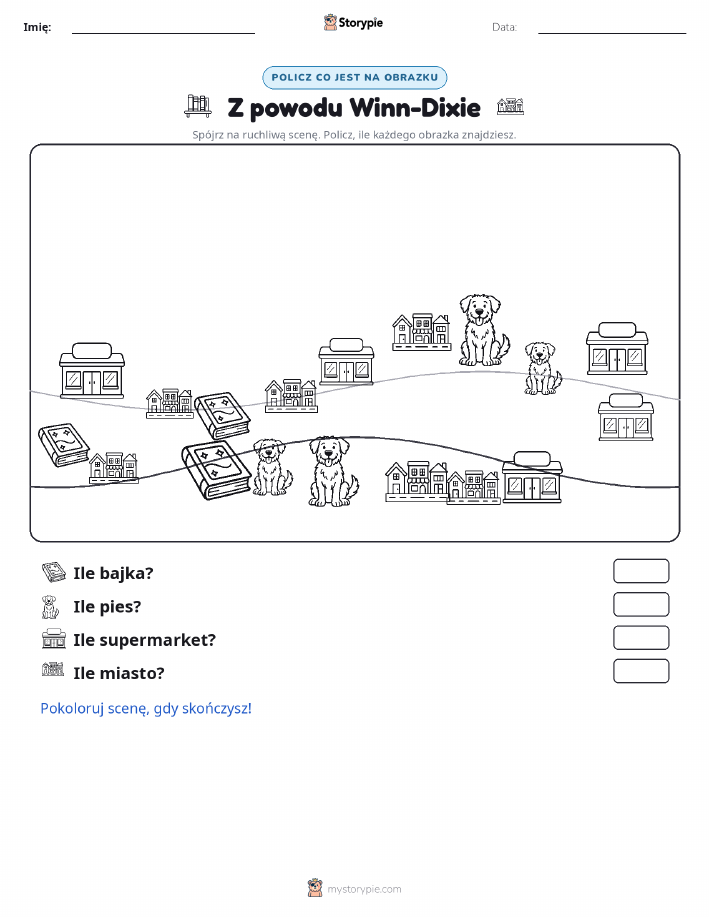 Imię:

Storypie

Data:

POLICZ CO JEST NA OBRAZKU

Z powodu Winn-Dixie

Spójrz na ruchliwą scenę. Policz, ile każdego obrazka znajdziesz.

Ile bajka?

Ile pies?

Ile supermarket?

Ile miasto?

Pokoloruj scenę, gdy skończysz!

mystorypie.com